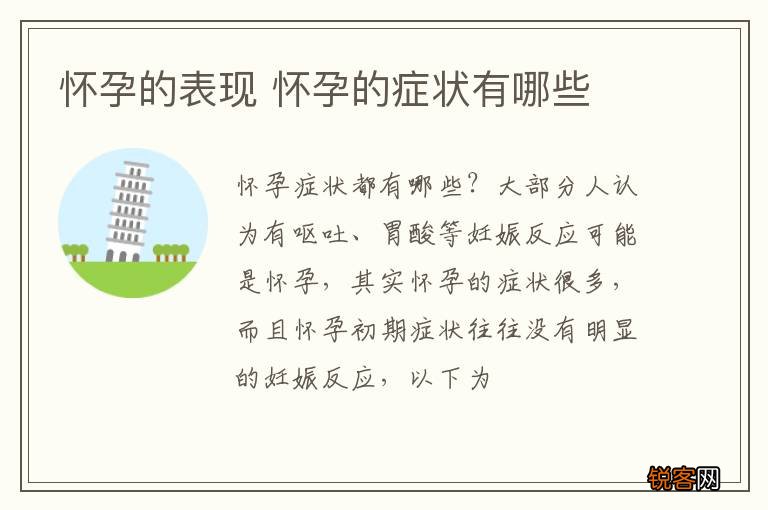 怀孕的表现 怀孕的症状有哪些

怀孕症状都有哪些？大部分人认为有呕吐、胃酸等妊娠反应可能是怀孕，其实怀孕的症状很多，而且怀孕初期症状往往没有明显的妊娠反应，以下为

锐客网